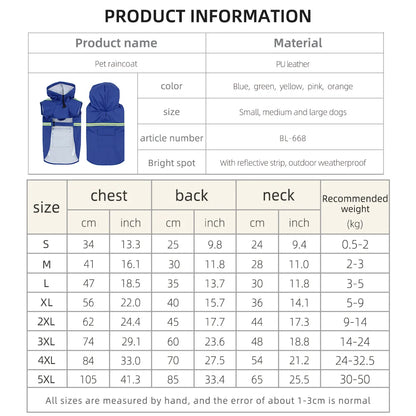 PRODUCT INFORMATION

| Product name | Material |
|---|---|
| Pet raincoat | PU leather |
| color | Blue, green, yellow, pink, orange |
| size | Small, medium and large dogs |
| article number | BL-668 |
| Bright spot | With reflective strip, outdoor weatherproof |

| size | chest cm | chest inch | back cm | back inch | neck cm | neck inch | Recommended weight (kg) |
|---|---|---|---|---|---|---|---|
| S | 34 | 13.3 | 25 | 9.8 | 24 | 9.4 | 0.5-2 |
| M | 41 | 16.1 | 30 | 11.8 | 28 | 11.0 | 2-3 |
| L | 47 | 18.5 | 35 | 13.7 | 30 | 11.8 | 3-5 |
| XL | 56 | 22.0 | 40 | 15.7 | 36 | 14.1 | 5-9 |
| 2XL | 62 | 24.4 | 45 | 17.7 | 44 | 17.3 | 9-14 |
| 3XL | 74 | 29.1 | 60 | 23.6 | 48 | 18.8 | 14-24 |
| 4XL | 84 | 33.0 | 70 | 27.5 | 54 | 21.2 | 24-32.5 |
| 5XL | 105 | 41.3 | 85 | 33.4 | 65 | 25.5 | 30-50 |

All sizes are measured by hand, and the error of about 1-3cm is normal